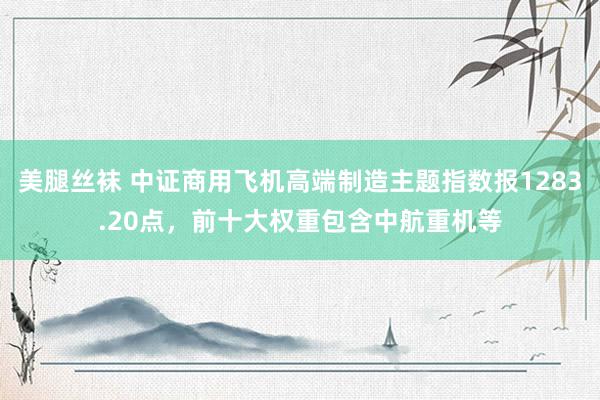 美腿丝袜 中证商用飞机高端制造主题指数报1283.20点，前十大权重包含中航重机等